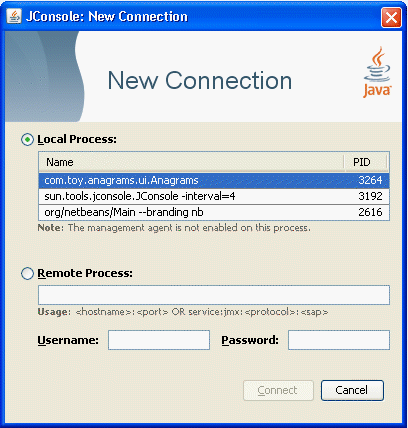 JConsole: New Connection

New Connection

Java

Local Process:

| Name | PID |
|---|---|
| com.toy.anagrams.ui.Anagrams | 3264 |
| sun.tools.jconsole.JConsole -interval=4 | 3192 |
| org/netbeans/Main --branding nb | 2616 |

Note: The management agent is not enabled on this process.

Remote Process:

Usage: <hostname>:<port> OR service:jmx:<protocol>:<sap>

Username: Password:

Connect Cancel